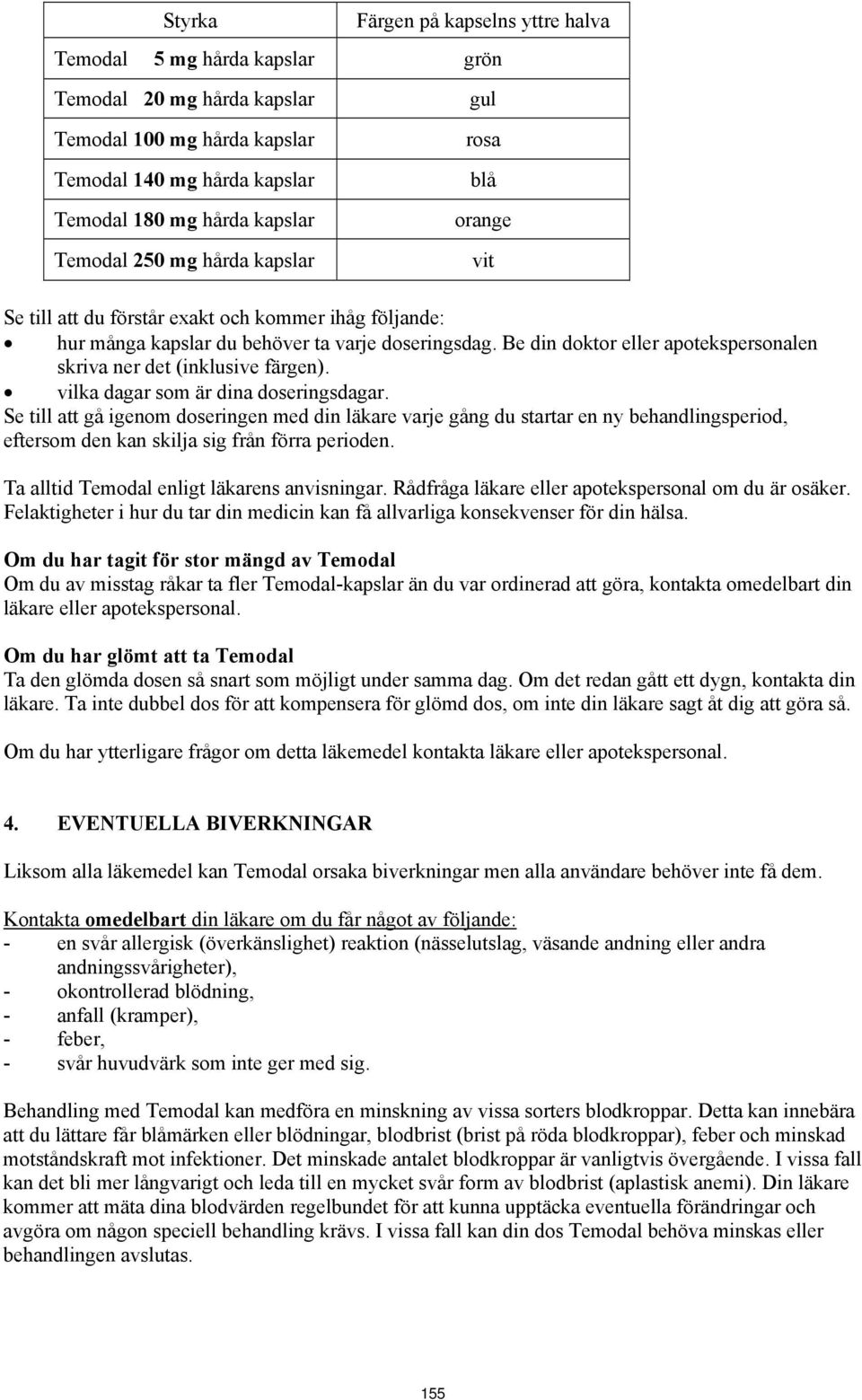 | Styrka | Färgen på kapselns yttre halva |
|---|---|
| Temodal 5 mg hårda kapslar | grön |
| Temodal 20 mg hårda kapslar | gul |
| Temodal 100 mg hårda kapslar | rosa |
| Temodal 140 mg hårda kapslar | blå |
| Temodal 180 mg hårda kapslar | orange |
| Temodal 250 mg hårda kapslar | vit |

Se till att du förstår exakt och kommer ihåg följande:
• hur många kapslar du behöver ta varje doseringsdag. Be din doktor eller apotekspersonalen skriva ner det (inklusive färgen).
• vilka dagar som är dina doseringsdagar.
Se till att gå igenom doseringen med din läkare varje gång du startar en ny behandlingsperiod, eftersom den kan skilja sig från förra perioden.

Ta alltid Temodal enligt läkarens anvisningar. Rådfråga läkare eller apotekspersonal om du är osäker. Felaktigheter i hur du tar din medicin kan få allvarliga konsekvenser för din hälsa.

Om du har tagit för stor mängd av Temodal
Om du av misstag råkar ta fler Temodal-kapslar än du var ordinerad att göra, kontakta omedelbart din läkare eller apotekspersonal.

Om du har glömt att ta Temodal
Ta den glömda dosen så snart som möjligt under samma dag. Om det redan gått ett dygn, kontakta din läkare. Ta inte dubbel dos för att kompensera för glömd dos, om inte din läkare sagt åt dig att göra så.

Om du har ytterligare frågor om detta läkemedel kontakta läkare eller apotekspersonal.

4. EVENTUELLA BIVERKNINGAR

Liksom alla läkemedel kan Temodal orsaka biverkningar men alla användare behöver inte få dem.

Kontakta omedelbart din läkare om du får något av följande:
- en svår allergisk (överkänslighet) reaktion (nässelutslag, väsande andning eller andra andningssvårigheter),
- okontrollerad blödning,
- anfall (kramper),
- feber,
- svår huvudvärk som inte ger med sig.

Behandling med Temodal kan medföra en minskning av vissa sorters blodkroppar. Detta kan innebära att du lättare får blåmärken eller blödningar, blodbrist (brist på röda blodkroppar), feber och minskad motståndskraft mot infektioner. Det minskade antalet blodkroppar är vanligtvis övergående. I vissa fall kan det bli mer långvarigt och leda till en mycket svår form av blodbrist (aplastisk anemi). Din läkare kommer att mäta dina blodvärden regelbundet för att kunna upptäcka eventuella förändringar och avgöra om någon speciell behandling krävs. I vissa fall kan din dos Temodal behöva minskas eller behandlingen avslutas.

155